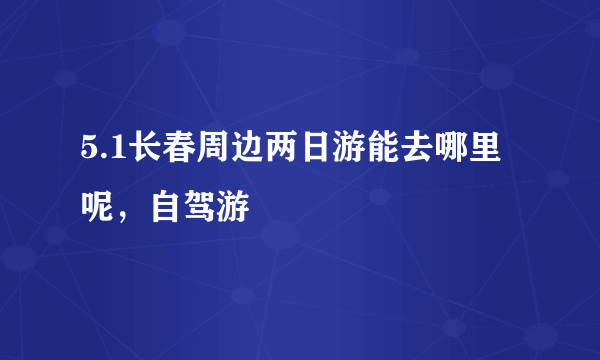 5.1长春周边两日游能去哪里呢，自驾游